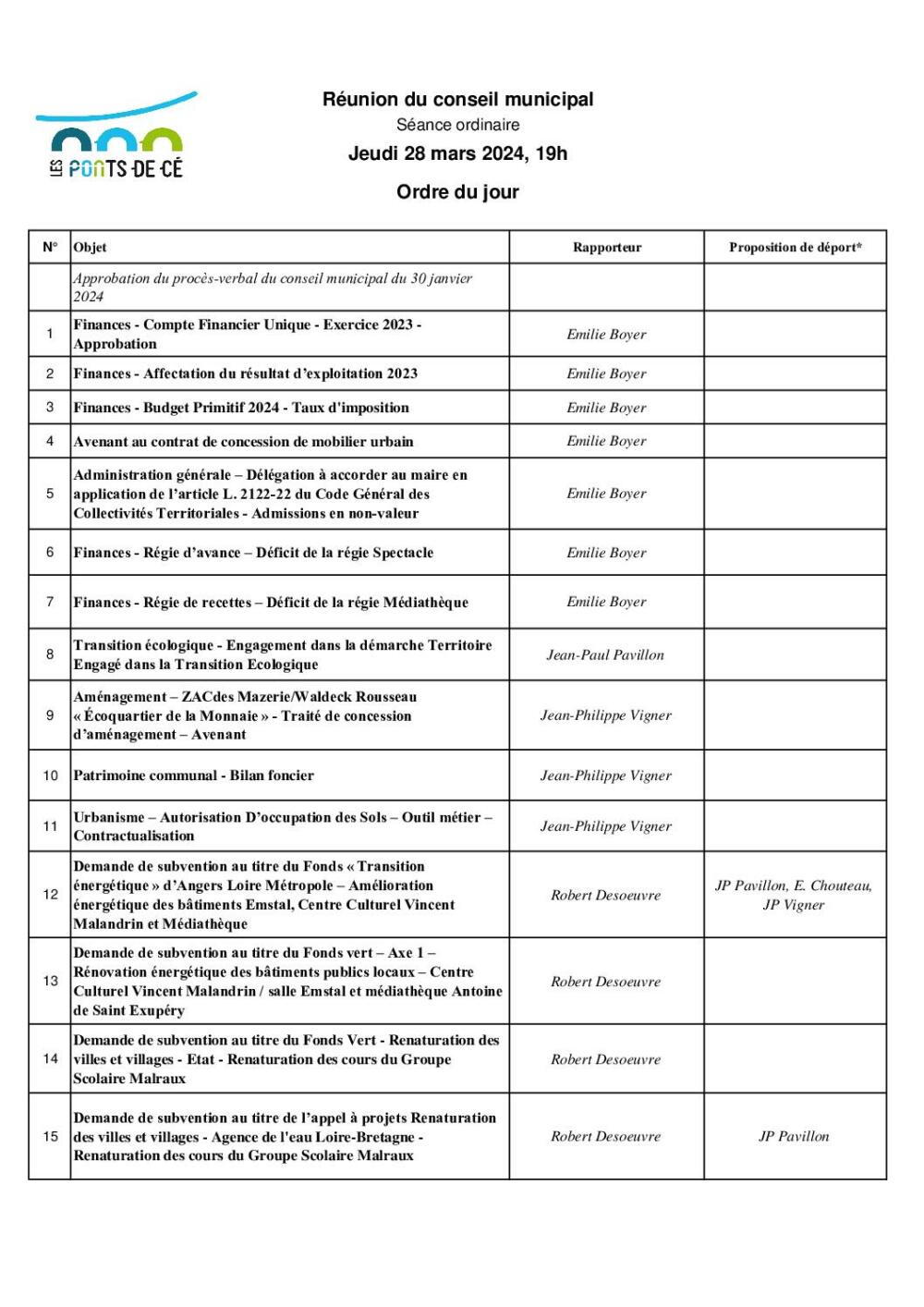 LES PONTS-DE-CÉ

Réunion du conseil municipal
Séance ordinaire
Jeudi 28 mars 2024, 19h
Ordre du jour

| N° | Objet | Rapporteur | Proposition de déport* |
|---|---|---|---|
| | Approbation du procès-verbal du conseil municipal du 30 janvier 2024 | | |
| 1 | Finances - Compte Financier Unique - Exercice 2023 - Approbation | Emilie Boyer | |
| 2 | Finances - Affectation du résultat d'exploitation 2023 | Emilie Boyer | |
| 3 | Finances - Budget Primitif 2024 - Taux d'imposition | Emilie Boyer | |
| 4 | Avenant au contrat de concession de mobilier urbain | Emilie Boyer | |
| 5 | Administration générale – Délégation à accorder au maire en application de l'article L. 2122-22 du Code Général des Collectivités Territoriales - Admissions en non-valeur | Emilie Boyer | |
| 6 | Finances - Régie d'avance – Déficit de la régie Spectacle | Emilie Boyer | |
| 7 | Finances - Régie de recettes – Déficit de la régie Médiathèque | Emilie Boyer | |
| 8 | Transition écologique - Engagement dans la démarche Territoire Engagé dans la Transition Ecologique | Jean-Paul Pavillon | |
| 9 | Aménagement – ZACdes Mazerie/Waldeck Rousseau « Écoquartier de la Monnaie » - Traité de concession d'aménagement – Avenant | Jean-Philippe Vigner | |
| 10 | Patrimoine communal - Bilan foncier | Jean-Philippe Vigner | |
| 11 | Urbanisme – Autorisation D'occupation des Sols – Outil métier – Contractualisation | Jean-Philippe Vigner | |
| 12 | Demande de subvention au titre du Fonds « Transition énergétique » d'Angers Loire Métropole – Amélioration énergétique des bâtiments Emstal, Centre Culturel Vincent Malandrin et Médiathèque | Robert Desoeuvre | JP Pavillon, E. Chouteau, JP Vigner |
| 13 | Demande de subvention au titre du Fonds vert – Axe 1 – Rénovation énergétique des bâtiments publics locaux – Centre Culturel Vincent Malandrin / salle Emstal et médiathèque Antoine de Saint Exupéry | Robert Desoeuvre | |
| 14 | Demande de subvention au titre du Fonds Vert - Renaturation des villes et villages - Etat - Renaturation des cours du Groupe Scolaire Malraux | Robert Desoeuvre | |
| 15 | Demande de subvention au titre de l'appel à projets Renaturation des villes et villages - Agence de l'eau Loire-Bretagne - Renaturation des cours du Groupe Scolaire Malraux | Robert Desoeuvre | JP Pavillon |